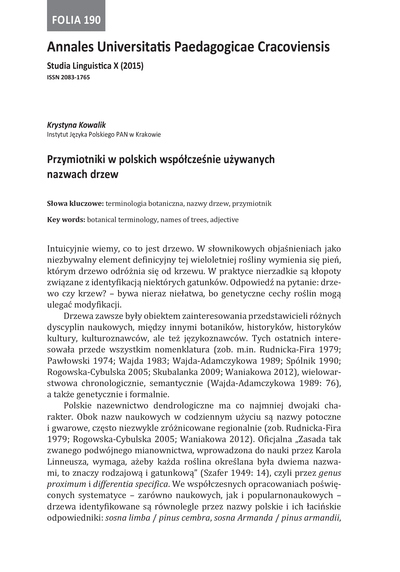 FOLIA 190

Annales Universitatis Paedagogicae Cracoviensis

Studia Linguistica X (2015)

ISSN 2083-1765

Krystyna Kowalik

Instytut Języka Polskiego PAN w Krakowie

Przymiotniki w polskich współcześnie używanych nazwach drzew

Słowa kluczowe: terminologia botaniczna, nazwy drzew, przymiotnik

Key words: botanical terminology, names of trees, adjective

Intuicyjnie wiemy, co to jest drzewo. W słownikowych objaśnieniach jako niezbywalny element definicyjny tej wieloletniej rośliny wymienia się pień, którym drzewo odróżnia się od krzewu. W praktyce nierzadkie są kłopoty związane z identyfikacją niektórych gatunków. Odpowiedź na pytanie: drzewo czy krzew? – bywa nieraz niełatwa, bo genetyczne cechy roślin mogą ulegać modyfikacji.

Drzewa zawsze były obiektem zainteresowania przedstawicieli różnych dyscyplin naukowych, między innymi botaników, historyków, historyków kultury, kulturoznawców, ale też językoznawców. Tych ostatnich interesowała przede wszystkim nomenklatura (zob. m.in. Rudnicka-Fira 1979; Pawłowski 1974; Wajda 1983; Wajda-Adamczykowa 1989; Spólnik 1990; Rogowska-Cybulska 2005; Skubalanka 2009; Waniakowa 2012), wielowarstwowa chronologicznie, semantycznie (Wajda-Adamczykowa 1989: 76), a także genetycznie i formalnie.

Polskie nazewnictwo dendrologiczne ma co najmniej dwojaki charakter. Obok nazw naukowych w codziennym użyciu są nazwy potoczne i gwarowe, często niezwykle zróżnicowane regionalnie (zob. Rudnicka-Fira 1979; Rogowska-Cybulska 2005; Waniakowa 2012). Oficjalna „Zasada tak zwanego podwójnego mianownictwa, wprowadzona do nauki przez Karola Linneusza, wymaga, ażeby każda roślina określana była dwiema nazwami, to znaczy rodzajową i gatunkową" (Szafer 1949: 14), czyli przez genus proximum i differentia specifica. We współczesnych opracowaniach poświęconych systematyce – zarówno naukowych, jak i popularnonaukowych – drzewa identyfikowane są równolegle przez nazwy polskie i ich łacińskie odpowiedniki: sosna limba / pinus cembra, sosna Armanda / pinus armandii,